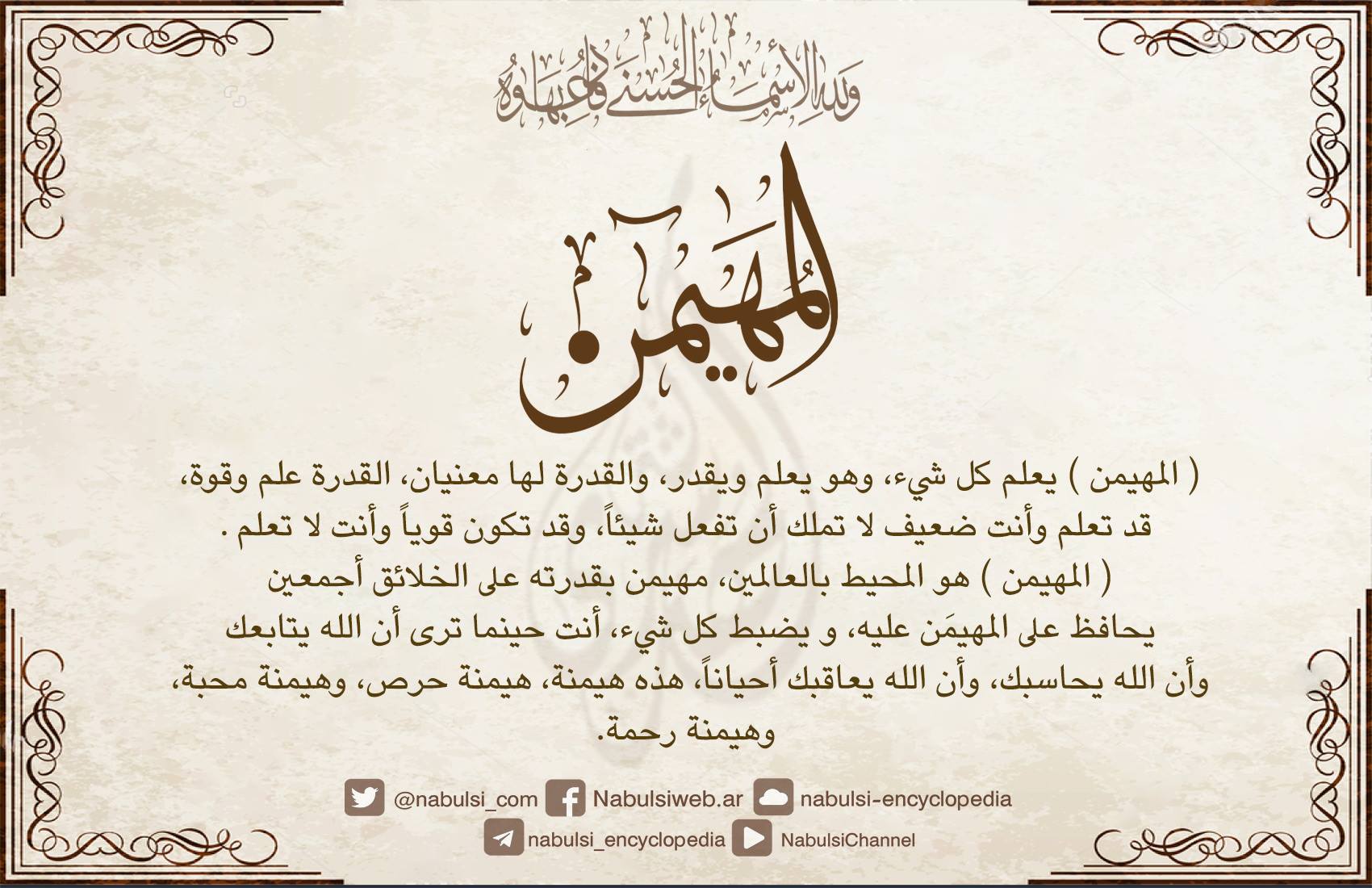 ولله الأسماء الحسنى فادعوه بها

المهيمن

( المهيمن ) يعلم كل شيء، وهو يعلم ويقدر، والقدرة لها معنيان، القدرة علم وقوة، قد تعلم وأنت ضعيف لا تملك أن تفعل شيئاً، وقد تكون قوياً وأنت لا تعلم .

( المهيمن ) هو المحيط بالعالمين، مهيمن بقدرته على الخلائق أجمعين يحافظ على المهيمَن عليه، و يضبط كل شيء، أنت حينما ترى أن الله يتابعك وأن الله يحاسبك، وأن الله يعاقبك أحياناً، هذه هيمنة، هيمنة حرص، وهيمنة محبة، وهيمنة رحمة.

@nabulsi_com Nabulsiweb.ar nabulsi-encyclopedia
nabulsi_encyclopedia NabulsiChannel